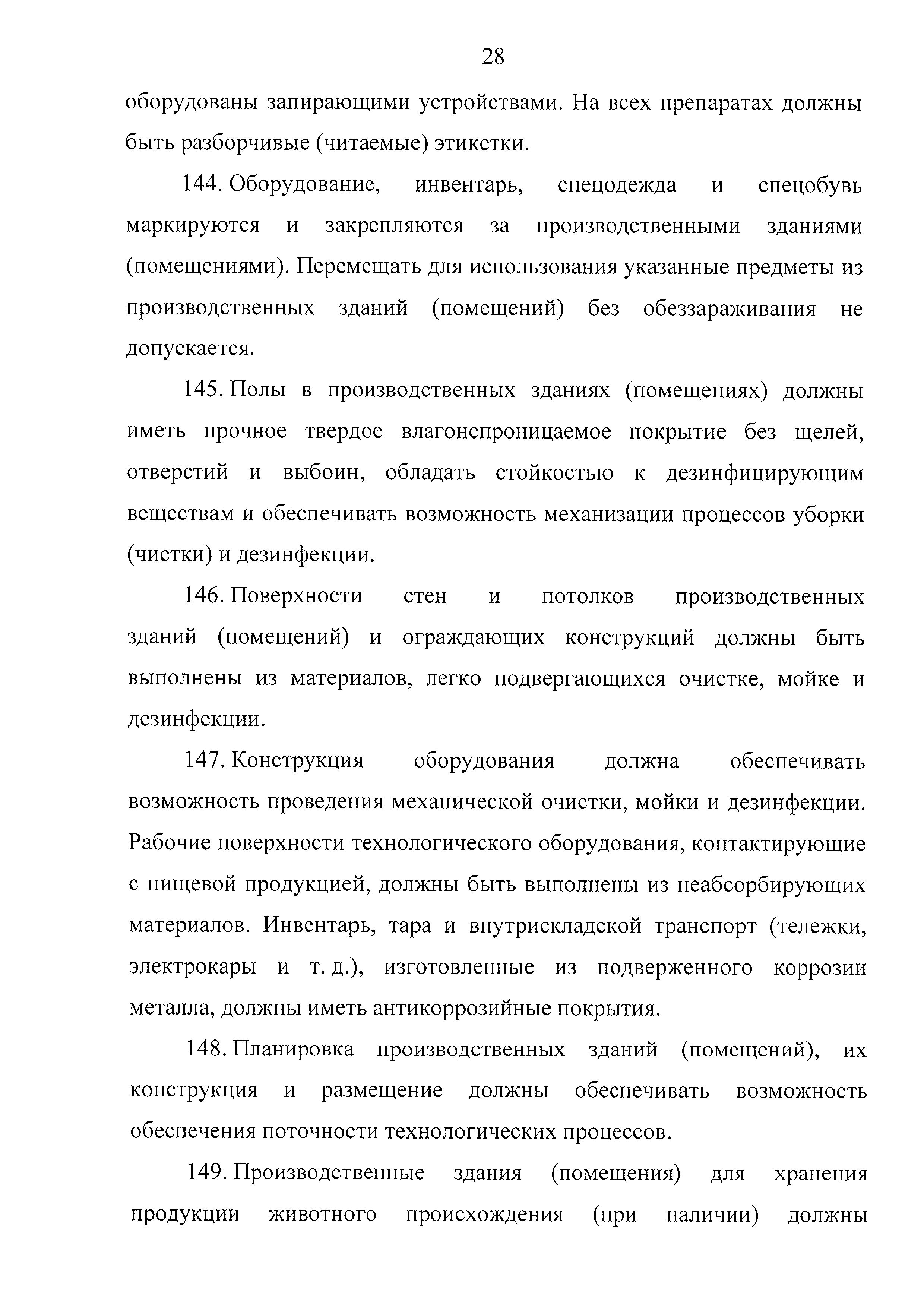 28

оборудованы запирающими устройствами. На всех препаратах должны быть разборчивые (читаемые) этикетки.

144. Оборудование, инвентарь, спецодежда и спецобувь маркируются и закрепляются за производственными зданиями (помещениями). Перемещать для использования указанные предметы из производственных зданий (помещений) без обеззараживания не допускается.

145. Полы в производственных зданиях (помещениях) должны иметь прочное твердое влагонепроницаемое покрытие без щелей, отверстий и выбоин, обладать стойкостью к дезинфицирующим веществам и обеспечивать возможность механизации процессов уборки (чистки) и дезинфекции.

146. Поверхности стен и потолков производственных зданий (помещений) и ограждающих конструкций должны быть выполнены из материалов, легко подвергающихся очистке, мойке и дезинфекции.

147. Конструкция оборудования должна обеспечивать возможность проведения механической очистки, мойки и дезинфекции. Рабочие поверхности технологического оборудования, контактирующие с пищевой продукцией, должны быть выполнены из неабсорбирующих материалов. Инвентарь, тара и внутрискладской транспорт (тележки, электрокары и т. д.), изготовленные из подверженного коррозии металла, должны иметь антикоррозийные покрытия.

148. Планировка производственных зданий (помещений), их конструкция и размещение должны обеспечивать возможность обеспечения поточности технологических процессов.

149. Производственные здания (помещения) для хранения продукции животного происхождения (при наличии) должны